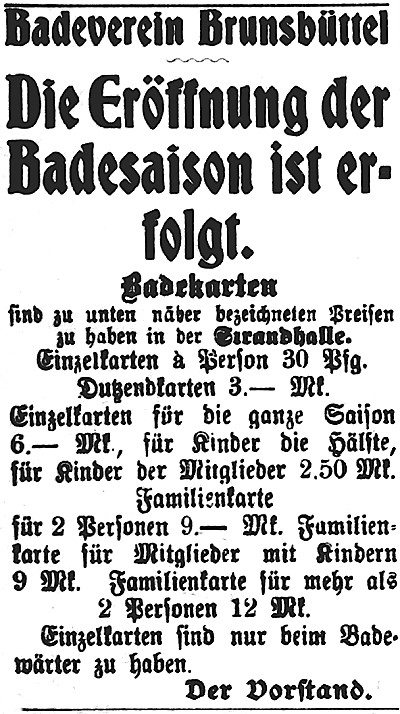 Badeverein Brunsbüttel

Die Eröffnung der Badesaison ist erfolgt.

Badekarten

sind zu unten näher bezeichneten Preisen zu haben in der Strandhalle.

Einzelkarten à Person 30 Pfg.

Dutzendkarten 3.— Mk.

Einzelkarten für die ganze Saison 6.— Mk., für Kinder die Hälfte, für Kinder der Mitglieder 2.50 Mk.

Familienkarte

für 2 Personen 9.— Mk. Familienkarte für Mitglieder mit Kindern 9 Mk. Familienkarte für mehr als 2 Personen 12 Mk.

Einzelkarten sind nur beim Badewärter zu haben.

Der Vorstand.